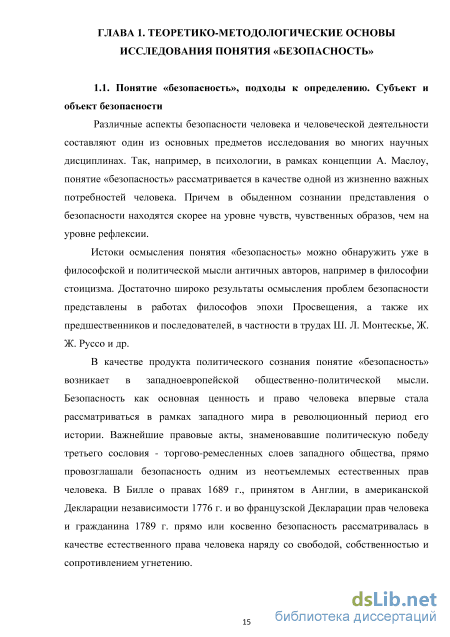 ГЛАВА 1. ТЕОРЕТИКО-МЕТОДОЛОГИЧЕСКИЕ ОСНОВЫ ИССЛЕДОВАНИЯ ПОНЯТИЯ «БЕЗОПАСНОСТЬ»

1.1. Понятие «безопасность», подходы к определению. Субъект и объект безопасности

Различные аспекты безопасности человека и человеческой деятельности составляют один из основных предметов исследования во многих научных дисциплинах. Так, например, в психологии, в рамках концепции А. Маслоу, понятие «безопасность» рассматривается в качестве одной из жизненно важных потребностей человека. Причем в обыденном сознании представления о безопасности находятся скорее на уровне чувств, чувственных образов, чем на уровне рефлексии.

Истоки осмысления понятия «безопасность» можно обнаружить уже в философской и политической мысли античных авторов, например в философии стоицизма. Достаточно широко результаты осмысления проблем безопасности представлены в работах философов эпохи Просвещения, а также их предшественников и последователей, в частности в трудах Ш. Л. Монтескье, Ж. Ж. Руссо и др.

В качестве продукта политического сознания понятие «безопасность» возникает в западноевропейской общественно-политической мысли. Безопасность как основная ценность и право человека впервые стала рассматриваться в рамках западного мира в революционный период его истории. Важнейшие правовые акты, знаменовавшие политическую победу третьего сословия - торгово-ремесленных слоев западного общества, прямо провозглашали безопасность одним из неотъемлемых естественных прав человека. В Билле о правах 1689 г., принятом в Англии, в американской Декларации независимости 1776 г. и во французской Декларации прав человека и гражданина 1789 г. прямо или косвенно безопасность рассматривалась в качестве естественного права человека наряду со свободой, собственностью и сопротивлением угнетению.

15

dsLib.net
библиотека диссертаций